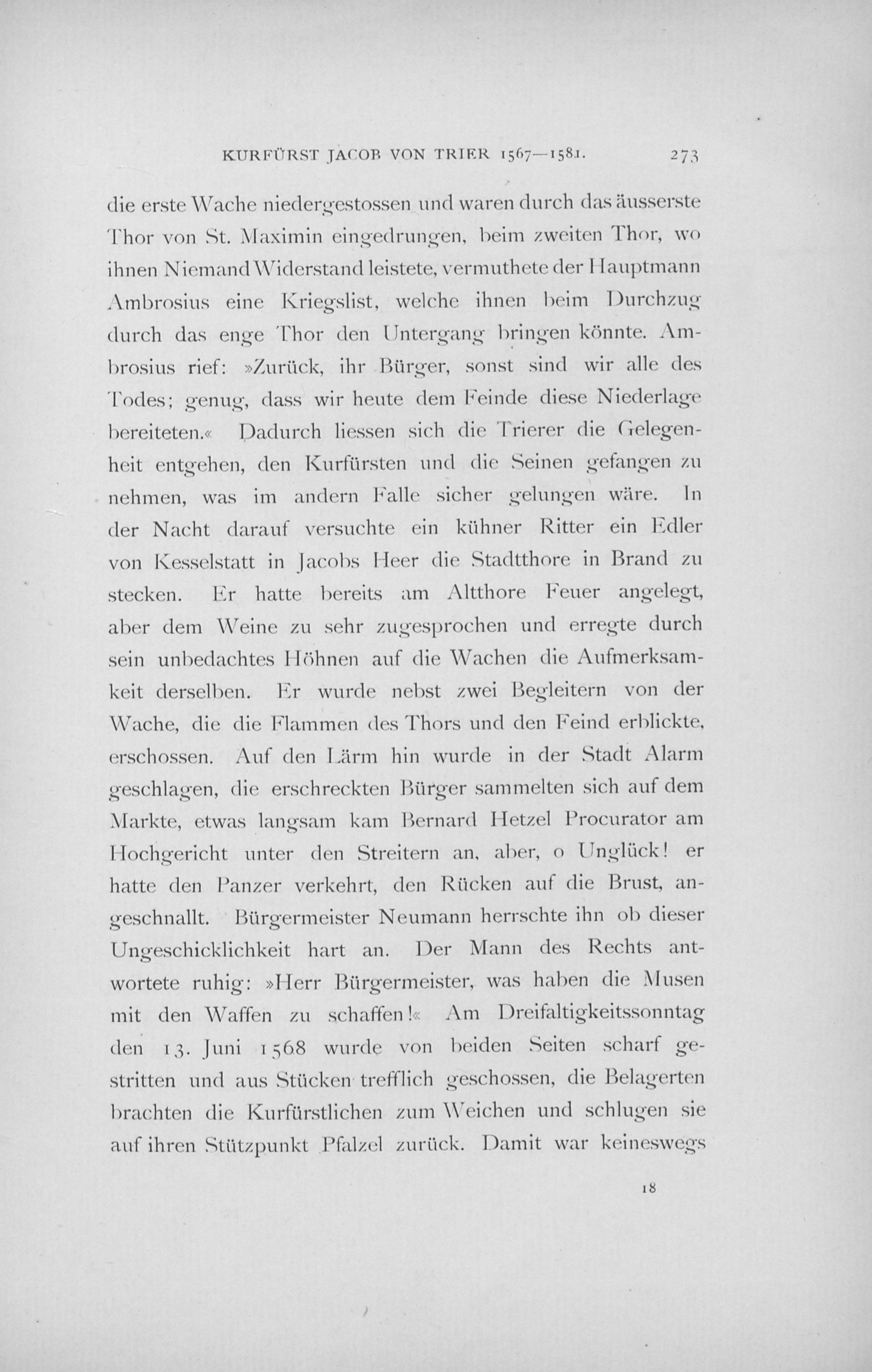 KURFÜRST JACOB VON TRIER 1567—1581. 273

die erste Wache niedergestossen und waren durch das äusserste Thor von St. Maximin eingedrungen, beim zweiten Thor, wo ihnen Niemand Widerstand leistete, vermuthete der Hauptmann Ambrosius eine Kriegslist, welche ihnen beim Durchzug durch das enge Thor den Untergang bringen könnte. Ambrosius rief: »Zurück, ihr Bürger, sonst sind wir alle des Todes; genug, dass wir heute dem Feinde diese Niederlage bereiteten.« Dadurch liessen sich die Trierer die Gelegenheit entgehen, den Kurfürsten und die Seinen gefangen zu nehmen, was im andern Falle sicher gelungen wäre. In der Nacht darauf versuchte ein kühner Ritter ein Edler von Kesselstatt in Jacobs Heer die Stadtthore in Brand zu stecken. Er hatte bereits am Altthore Feuer angelegt, aber dem Weine zu sehr zugesprochen und erregte durch sein unbedachtes Höhnen auf die Wachen die Aufmerksamkeit derselben. Er wurde nebst zwei Begleitern von der Wache, die die Flammen des Thors und den Feind erblickte, erschossen. Auf den Lärm hin wurde in der Stadt Alarm geschlagen, die erschreckten Bürger sammelten sich auf dem Markte, etwas langsam kam Bernard Hetzel Procurator am Hochgericht unter den Streitern an, aber, o Unglück! er hatte den Panzer verkehrt, den Rücken auf die Brust, angeschnallt. Bürgermeister Neumann herrschte ihn ob dieser Ungeschicklichkeit hart an. Der Mann des Rechts antwortete ruhig: »Herr Bürgermeister, was haben die Musen mit den Waffen zu schaffen!« Am Dreifaltigkeitssonntag den 13. Juni 1568 wurde von beiden Seiten scharf gestritten und aus Stücken trefflich geschossen, die Belagerten brachten die Kurfürstlichen zum Weichen und schlugen sie auf ihren Stützpunkt Pfalzel zurück. Damit war keineswegs

18